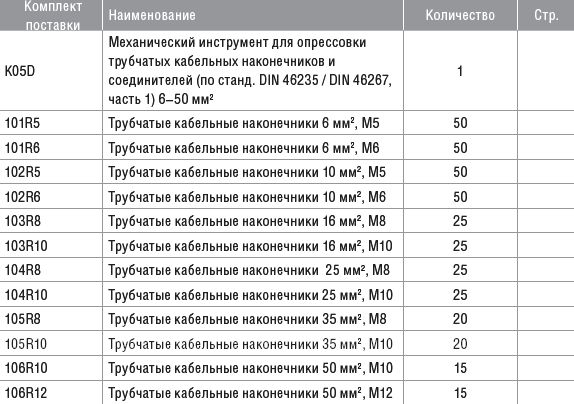 | Комплект поставки | Наименование | Количество | Стр. |
|---|---|---|---|
| K05D | Механический инструмент для опрессовки трубчатых кабельных наконечников и соединителей (по станд. DIN 46235 / DIN 46267, часть 1) 6–50 мм² | 1 | |
| 101R5 | Трубчатые кабельные наконечники 6 мм², M5 | 50 | |
| 101R6 | Трубчатые кабельные наконечники 6 мм², M6 | 50 | |
| 102R5 | Трубчатые кабельные наконечники 10 мм², M5 | 50 | |
| 102R6 | Трубчатые кабельные наконечники 10 мм², M6 | 50 | |
| 103R8 | Трубчатые кабельные наконечники 16 мм², M8 | 25 | |
| 103R10 | Трубчатые кабельные наконечники 16 мм², M10 | 25 | |
| 104R8 | Трубчатые кабельные наконечники 25 мм², M8 | 25 | |
| 104R10 | Трубчатые кабельные наконечники 25 мм², M10 | 25 | |
| 105R8 | Трубчатые кабельные наконечники 35 мм², M8 | 20 | |
| 105R10 | Трубчатые кабельные наконечники 35 мм², M10 | 20 | |
| 106R10 | Трубчатые кабельные наконечники 50 мм², M10 | 15 | |
| 106R12 | Трубчатые кабельные наконечники 50 мм², M12 | 15 | |